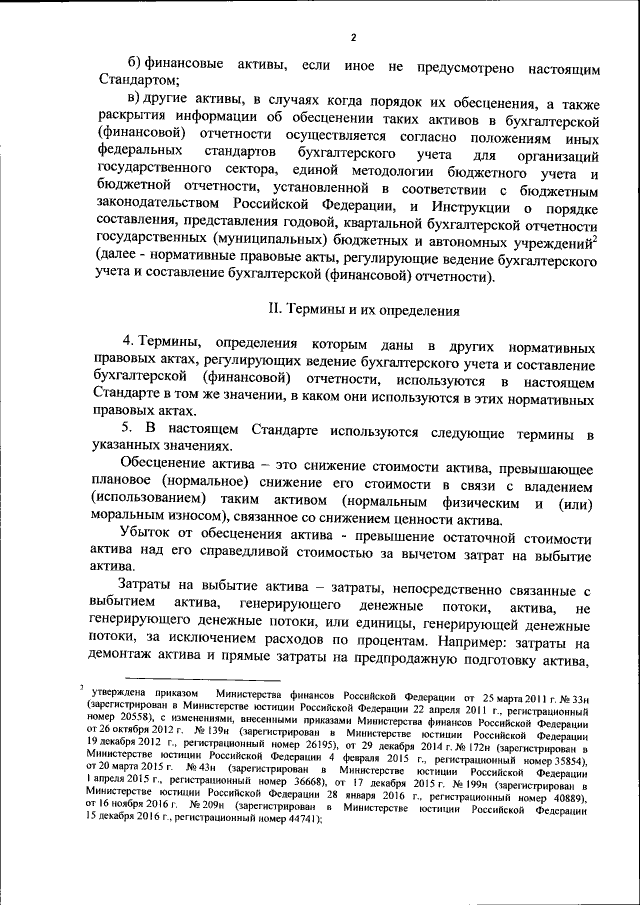 2

б) финансовые активы, если иное не предусмотрено настоящим Стандартом;

в) другие активы, в случаях когда порядок их обесценения, а также раскрытия информации об обесценении таких активов в бухгалтерской (финансовой) отчетности осуществляется согласно положениям иных федеральных стандартов бухгалтерского учета для организаций государственного сектора, единой методологии бюджетного учета и бюджетной отчетности, установленной в соответствии с бюджетным законодательством Российской Федерации, и Инструкции о порядке составления, представления годовой, квартальной бухгалтерской отчетности государственных (муниципальных) бюджетных и автономных учреждений$^2$ (далее - нормативные правовые акты, регулирующие ведение бухгалтерского учета и составление бухгалтерской (финансовой) отчетности).

II. Термины и их определения

4. Термины, определения которым даны в других нормативных правовых актах, регулирующих ведение бухгалтерского учета и составление бухгалтерской (финансовой) отчетности, используются в настоящем Стандарте в том же значении, в каком они используются в этих нормативных правовых актах.

5. В настоящем Стандарте используются следующие термины в указанных значениях.

Обесценение актива – это снижение стоимости актива, превышающее плановое (нормальное) снижение его стоимости в связи с владением (использованием) таким активом (нормальным физическим и (или) моральным износом), связанное со снижением ценности актива.

Убыток от обесценения актива - превышение остаточной стоимости актива над его справедливой стоимостью за вычетом затрат на выбытие актива.

Затраты на выбытие актива – затраты, непосредственно связанные с выбытием актива, генерирующего денежные потоки, актива, не генерирующего денежные потоки, или единицы, генерирующей денежные потоки, за исключением расходов по процентам. Например: затраты на демонтаж актива и прямые затраты на предпродажную подготовку актива,

$^2$ утверждена приказом Министерства финансов Российской Федерации от 25 марта 2011 г. № 33н (зарегистрирован в Министерстве юстиции Российской Федерации 22 апреля 2011 г., регистрационный номер 20558), с изменениями, внесенными приказами Министерства финансов Российской Федерации от 26 октября 2012 г. № 139н (зарегистрирован в Министерстве юстиции Российской Федерации 19 декабря 2012 г., регистрационный номер 26195), от 29 декабря 2014 г. № 172н (зарегистрирован в Министерстве юстиции Российской Федерации 4 февраля 2015 г., регистрационный номер 35854), от 20 марта 2015 г. № 43н (зарегистрирован в Министерстве юстиции Российской Федерации 1 апреля 2015 г., регистрационный номер 36668), от 17 декабря 2015 г. № 199н (зарегистрирован в Министерстве юстиции Российской Федерации 28 января 2016 г., регистрационный номер 40889), от 16 ноября 2016 г. № 209н (зарегистрирован в Министерстве юстиции Российской Федерации 15 декабря 2016 г., регистрационный номер 44741);